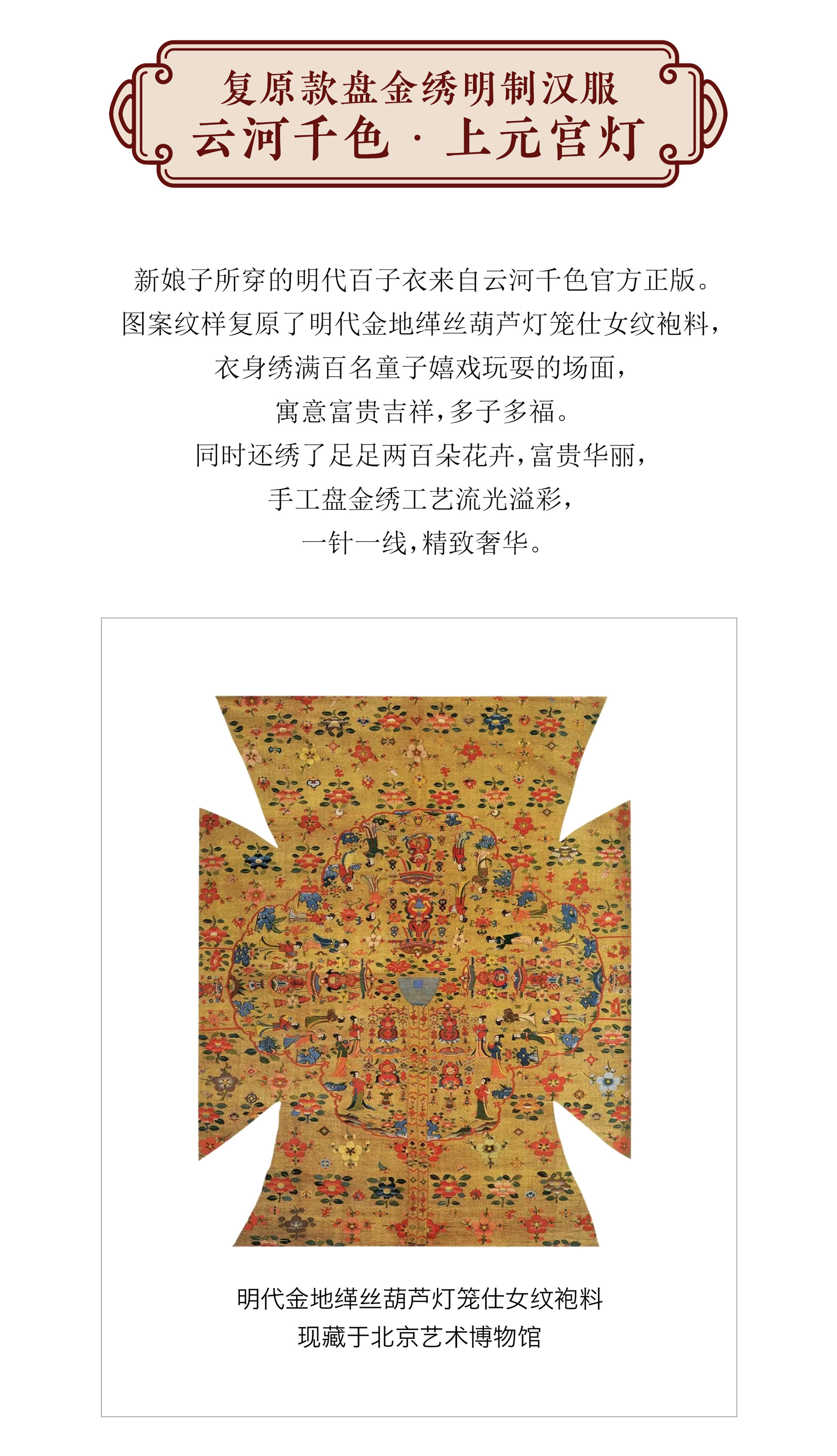 复原款盘金绣明制汉服
云河千色 · 上元宫灯

新娘子所穿的明代百子衣来自云河千色官方正版。
图案纹样复原了明代金地缂丝葫芦灯笼仕女纹袍料，
衣身绣满百名童子嬉戏玩耍的场面，
寓意富贵吉祥，多子多福。
同时还绣了足足两百朵花卉，富贵华丽，
手工盘金绣工艺流光溢彩，
一针一线，精致奢华。

明代金地缂丝葫芦灯笼仕女纹袍料
现藏于北京艺术博物馆